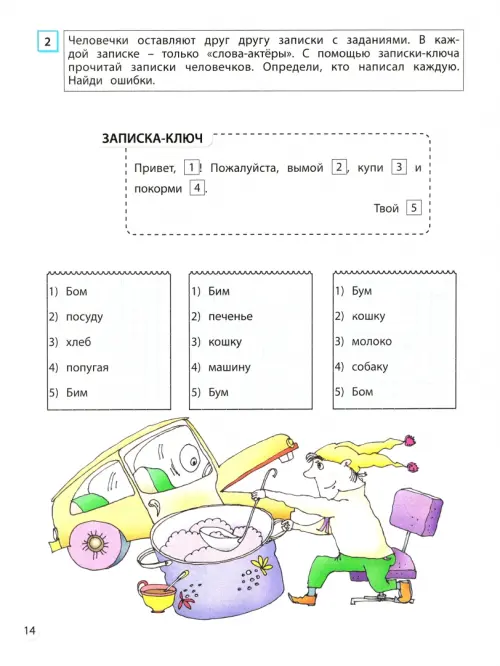 2 Человечки оставляют друг другу записки с заданиями. В каждой записке – только «слова-актёры». С помощью записки-ключа прочитай записки человечков. Определи, кто написал каждую. Найди ошибки.

ЗАПИСКА-КЛЮЧ

Привет, 1! Пожалуйста, вымой 2, купи 3 и покорми 4.

Твой 5

1) Бом
2) посуду
3) хлеб
4) попугая
5) Бим

1) Бим
2) печенье
3) кошку
4) машину
5) Бум

1) Бум
2) кошку
3) молоко
4) собаку
5) Бом

14